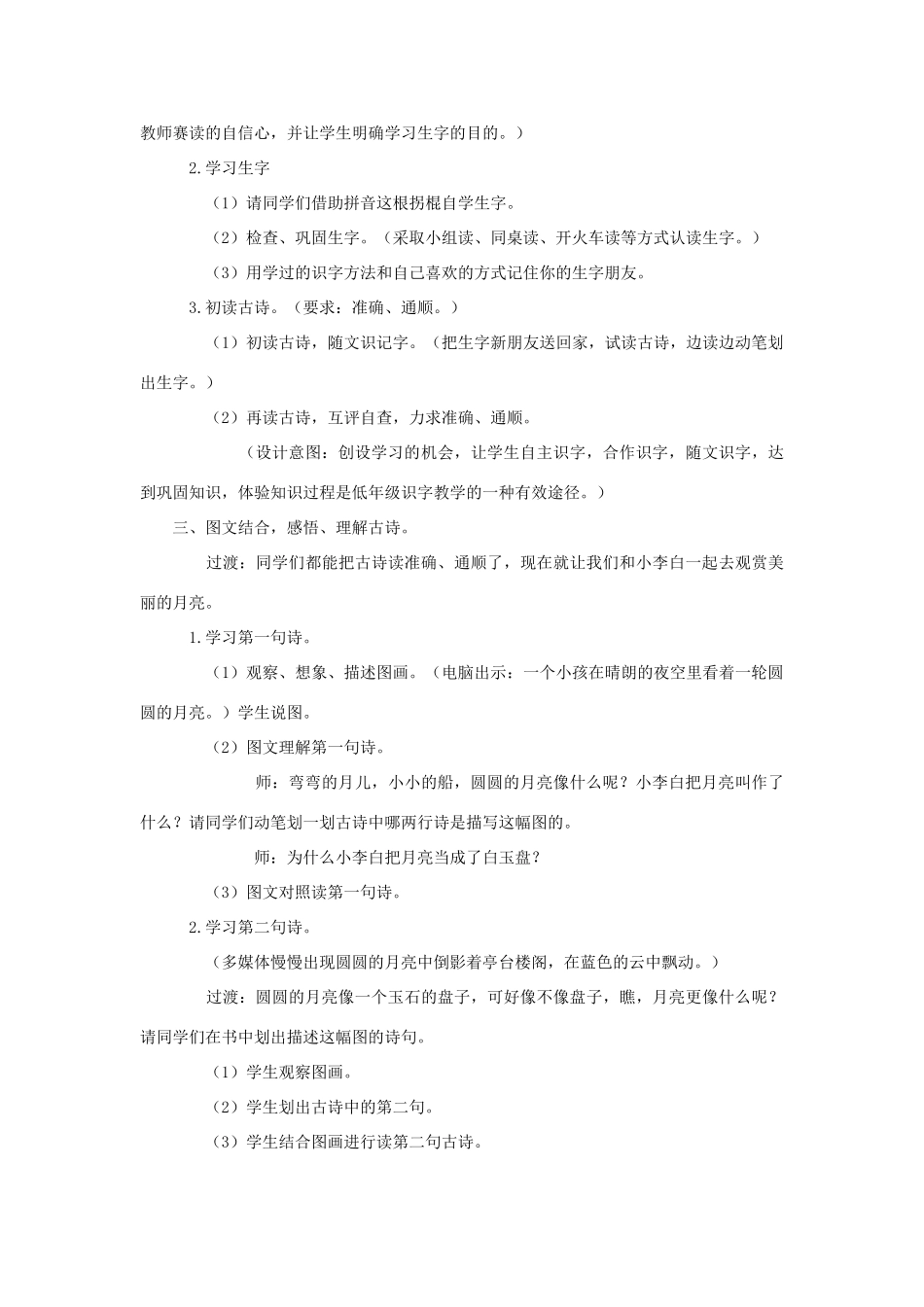 教师赛读的自信心，并让学生明确学习生字的目的。）

2.学习生字

（1）请同学们借助拼音这根拐棍自学生字。

（2）检查、巩固生字。（采取小组读、同桌读、开火车读等方式认读生字。）

（3）用学过的识字方法和自己喜欢的方式记住你的生字朋友。

3.初读古诗。（要求：准确、通顺。）

（1）初读古诗，随文识记字。（把生字新朋友送回家，试读古诗，边读边动笔划出生字。）

（2）再读古诗，互评自查，力求准确、通顺。

（设计意图：创设学习的机会，让学生自主识字，合作识字，随文识字，达到巩固知识，体验知识过程是低年级识字教学的一种有效途径。）

三、图文结合，感悟、理解古诗。

过渡：同学们都能把古诗读准确、通顺了，现在就让我们和小李白一起去观赏美丽的月亮。

1.学习第一句诗。

（1）观察、想象、描述图画。（电脑出示：一个小孩在晴朗的夜空里看着一轮圆圆的月亮。）学生说图。

（2）图文理解第一句诗。

师：弯弯的月儿，小小的船，圆圆的月亮像什么呢？小李白把月亮叫作了什么？请同学们动笔划一划古诗中哪两行诗是描写这幅图的。

师：为什么小李白把月亮当成了白玉盘？

（3）图文对照读第一句诗。

2.学习第二句诗。

（多媒体慢慢出现圆圆的月亮中倒影着亭台楼阁，在蓝色的云中飘动。）

过渡：圆圆的月亮像一个玉石的盘子，可好像不像盘子，瞧，月亮更像什么呢？请同学们在书中划出描述这幅图的诗句。

（1）学生观察图画。

（2）学生划出古诗中的第二句。

（3）学生结合图画进行读第二句古诗。